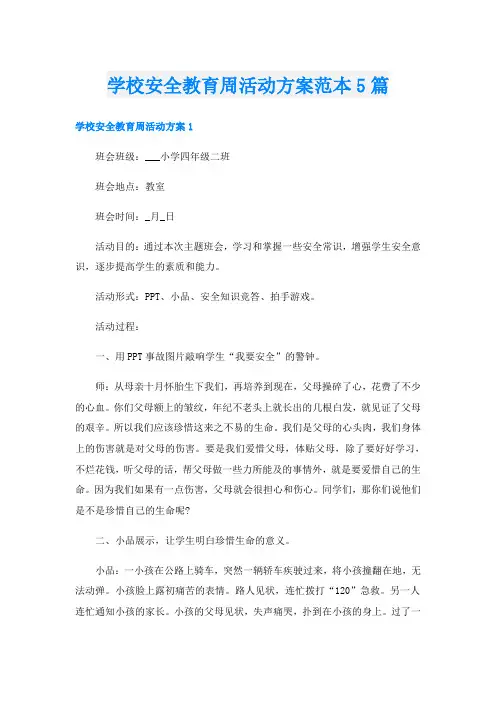 学校安全教育周活动方案范本5篇

学校安全教育周活动方案1

班会班级：___小学四年级二班

班会地点：教室

班会时间：_月_日

活动目的：通过本次主题班会，学习和掌握一些安全常识，增强学生安全意识，逐步提高学生的素质和能力。

活动形式：PPT、小品、安全知识竞答、拍手游戏。

活动过程：

一、用PPT事故图片敲响学生“我要安全”的警钟。

师：从母亲十月怀胎生下我们，再培养到现在，父母操碎了心，花费了不少的心血。你们父母额上的皱纹，年纪不老头上就长出的几根白发，就见证了父母的艰辛。所以我们应该珍惜这来之不易的生命。我们是父母的心头肉，我们身体上的伤害就是对父母的伤害。要是我们爱惜父母，体贴父母，除了要好好学习，不烂花钱，听父母的话，帮父母做一些力所能及的事情外，就是要爱惜自己的生命。因为我们如果有一点伤害，父母就会很担心和伤心。同学们，那你们说他们是不是珍惜自己的生命呢?

二、小品展示，让学生明白珍惜生命的意义。

小品：一小孩在公路上骑车，突然一辆轿车疾驶过来，将小孩撞翻在地，无法动弹。小孩脸上露初痛苦的表情。路人见状，连忙拨打“120”急救。另一人连忙通知小孩的家长。小孩的父母见状，失声痛哭，扑到在小孩的身上。过了一